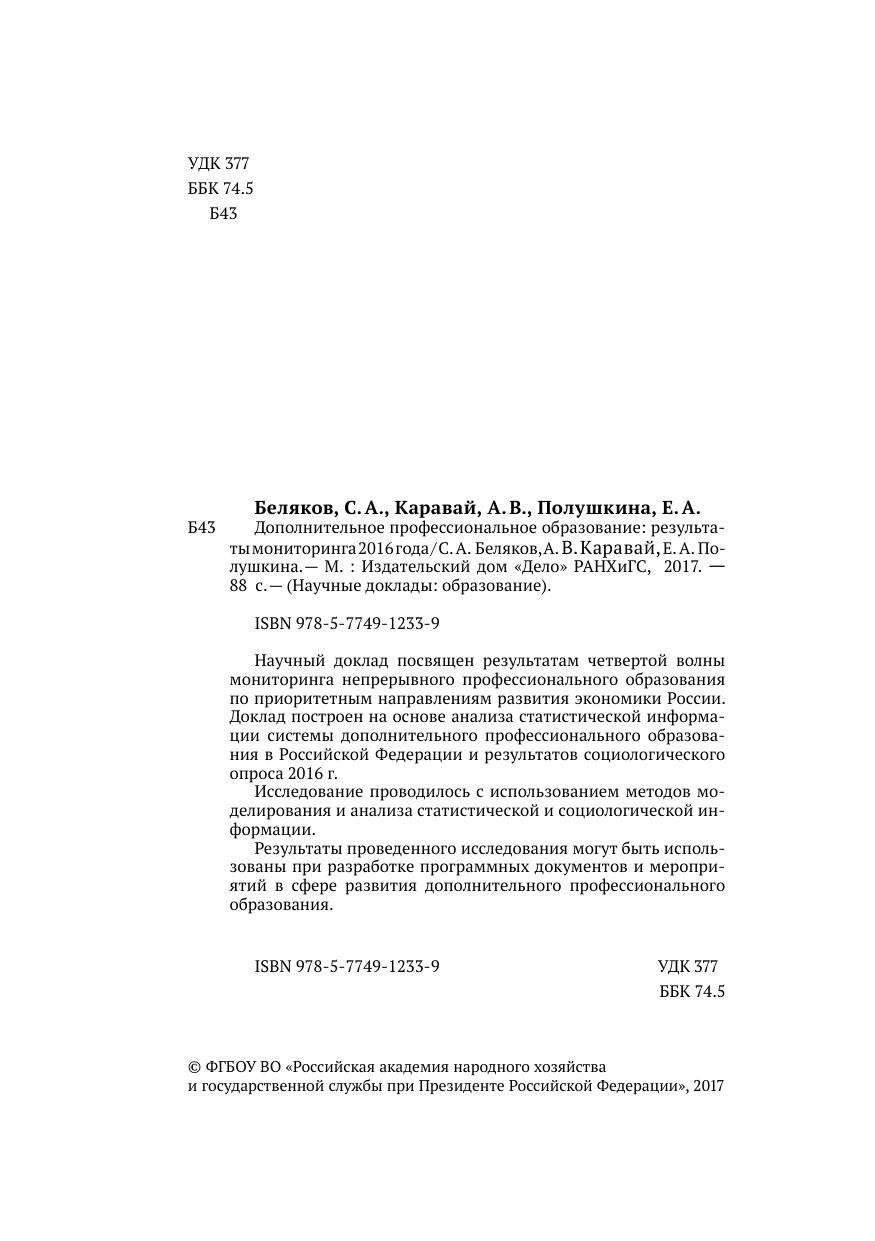 УДК 377
ББК 74.5
Б43

Беляков, С. А., Каравай, А. В., Полушкина, Е. А.
Б43 Дополнительное профессиональное образование: результаты мониторинга 2016 года / С. А. Беляков, А. В. Каравай, Е. А. Полушкина. — М. : Издательский дом «Дело» РАНХиГС, 2017. — 88 с. — (Научные доклады: образование).

ISBN 978-5-7749-1233-9

Научный доклад посвящен результатам четвертой волны мониторинга непрерывного профессионального образования по приоритетным направлениям развития экономики России. Доклад построен на основе анализа статистической информации системы дополнительного профессионального образования в Российской Федерации и результатов социологического опроса 2016 г.

Исследование проводилось с использованием методов моделирования и анализа статистической и социологической информации.

Результаты проведенного исследования могут быть использованы при разработке программных документов и мероприятий в сфере развития дополнительного профессионального образования.

ISBN 978-5-7749-1233-9 УДК 377
ББК 74.5

© ФГБОУ ВО «Российская академия народного хозяйства и государственной службы при Президенте Российской Федерации», 2017